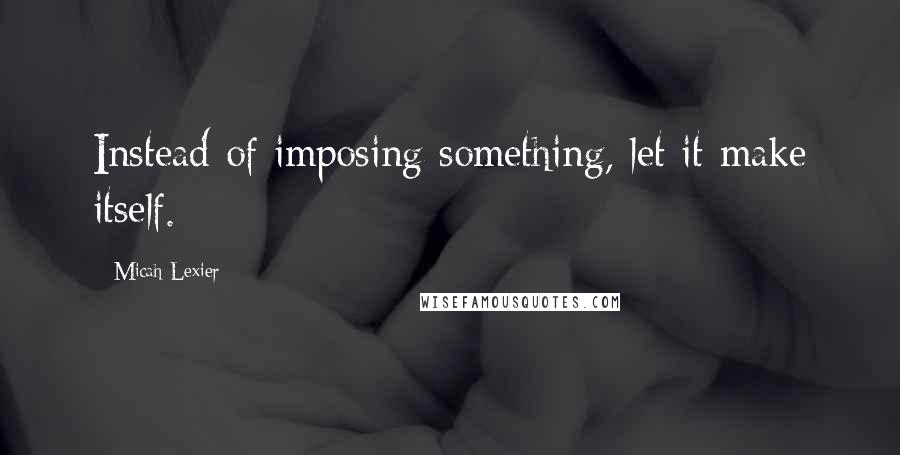 Instead of imposing something, let it make itself.

Micah Lexier

WISEFAMOUSQUOTES.COM